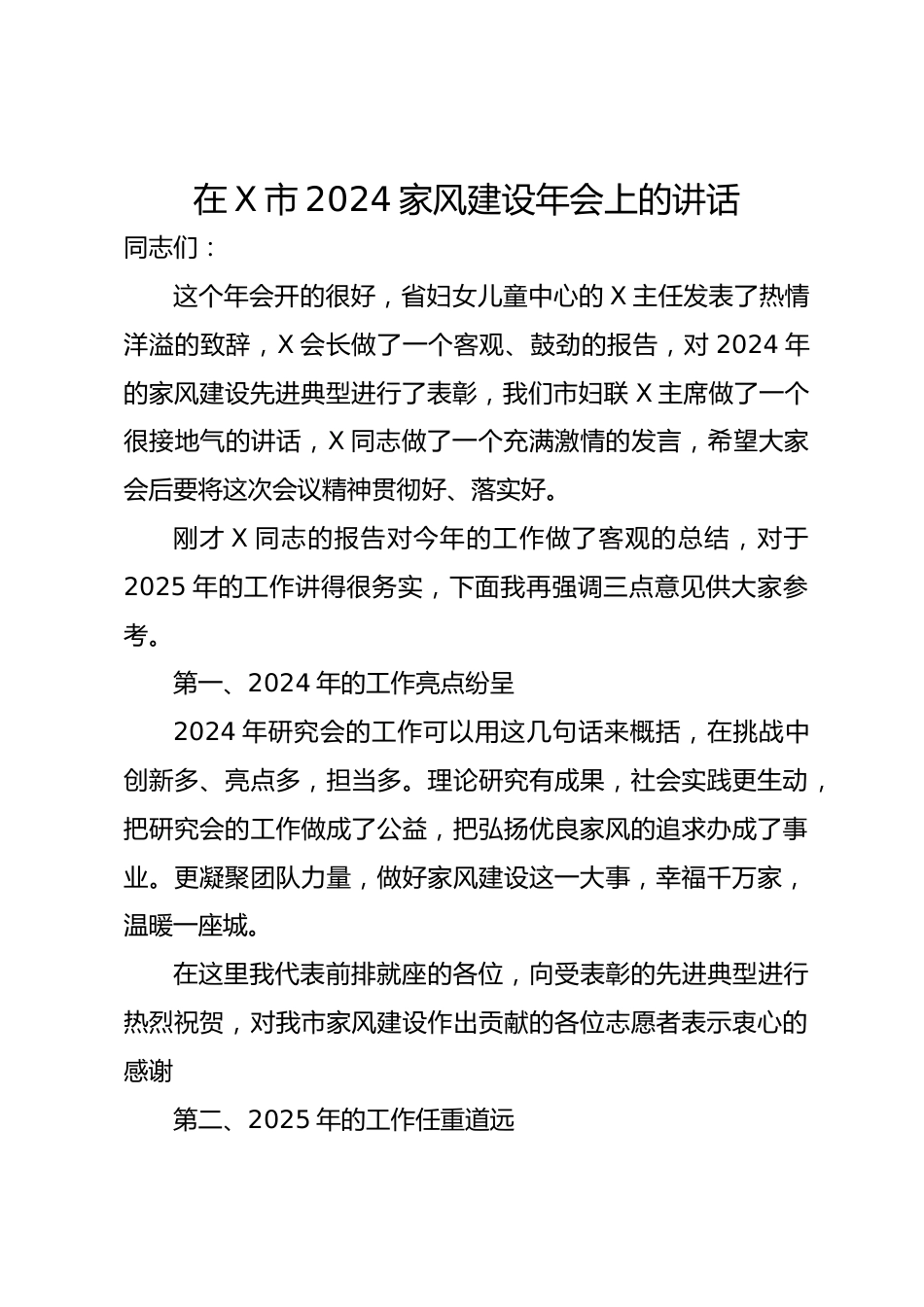 在 X 市 2024 家风建设年会上的讲话

同志们：

这个年会开的很好，省妇女儿童中心的 X 主任发表了热情洋溢的致辞，X 会长做了一个客观、鼓劲的报告，对 2024 年的家风建设先进典型进行了表彰，我们市妇联 X 主席做了一个很接地气的讲话，X 同志做了一个充满激情的发言，希望大家会后要将这次会议精神贯彻好、落实好。

刚才 X 同志的报告对今年的工作做了客观的总结，对于 2025 年的工作讲得很务实，下面我再强调三点意见供大家参考。

第一、2024 年的工作亮点纷呈

2024 年研究会的工作可以用这几句话来概括，在挑战中创新多、亮点多，担当多。理论研究有成果，社会实践更生动，把研究会的工作做成了公益，把弘扬优良家风的追求办成了事业。更凝聚团队力量，做好家风建设这一大事，幸福千万家，温暖一座城。

在这里我代表前排就座的各位，向受表彰的先进典型进行热烈祝贺，对我市家风建设作出贡献的各位志愿者表示衷心的感谢

第二、2025 年的工作任重道远